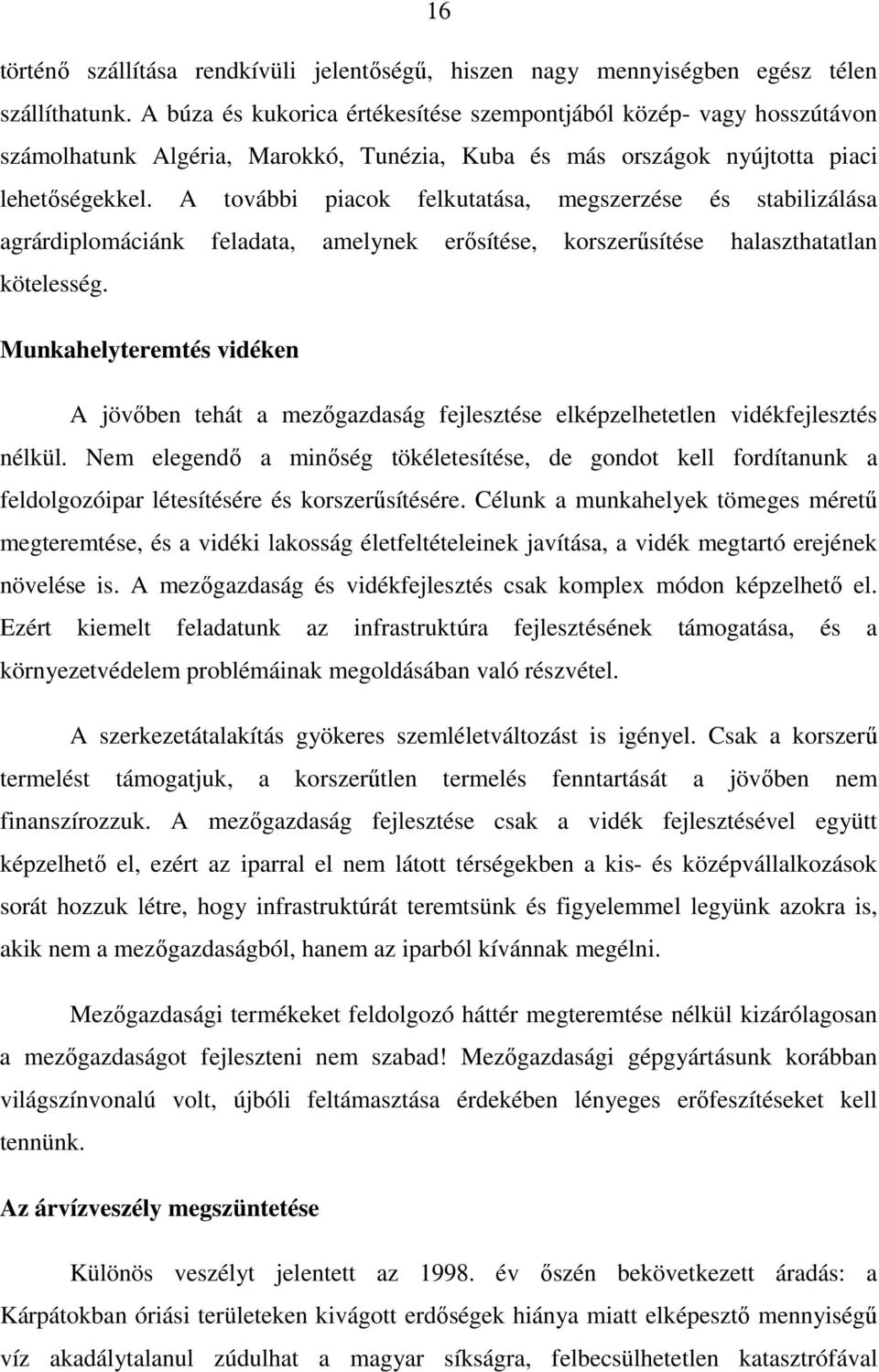 16

történő szállítása rendkívüli jelentőségű, hiszen nagy mennyiségben egész télen szállíthatunk. A búza és kukorica értékesítése szempontjából közép- vagy hosszútávon számolhatunk Algéria, Marokkó, Tunézia, Kuba és más országok nyújtotta piaci lehetőségekkel. A további piacok felkutatása, megszerzése és stabilizálása agrárdiplomáciánk feladata, amelynek erősítése, korszerűsítése halaszthatatlan kötelesség.

Munkahelyteremtés vidéken

A jövőben tehát a mezőgazdaság fejlesztése elképzelhetetlen vidékfejlesztés nélkül. Nem elegendő a minőség tökéletesítése, de gondot kell fordítanunk a feldolgozóipar létesítésére és korszerűsítésére. Célunk a munkahelyek tömeges méretű megteremtése, és a vidéki lakosság életfeltételeinek javítása, a vidék megtartó erejének növelése is. A mezőgazdaság és vidékfejlesztés csak komplex módon képzelhető el. Ezért kiemelt feladatunk az infrastruktúra fejlesztésének támogatása, és a környezetvédelem problémáinak megoldásában való részvétel.

A szerkezetátalakítás gyökeres szemléletváltozást is igényel. Csak a korszerű termelést támogatjuk, a korszerűtlen termelés fenntartását a jövőben nem finanszírozzuk. A mezőgazdaság fejlesztése csak a vidék fejlesztésével együtt képzelhető el, ezért az iparral el nem látott térségekben a kis- és középvállalkozások sorát hozzuk létre, hogy infrastruktúrát teremtsünk és figyelemmel legyünk azokra is, akik nem a mezőgazdaságból, hanem az iparból kívánnak megélni.

Mezőgazdasági termékeket feldolgozó háttér megteremtése nélkül kizárólagosan a mezőgazdaságot fejleszteni nem szabad! Mezőgazdasági gépgyártásunk korábban világszínvonalú volt, újbóli feltámasztása érdekében lényeges erőfeszítéseket kell tennünk.

Az árvízveszély megszüntetése

Különös veszélyt jelentett az 1998. év őszén bekövetkezett áradás: a Kárpátokban óriási területeken kivágott erdőségek hiánya miatt elképesztő mennyiségű víz akadálytalanul zúdulhat a magyar síkságra, felbecsülhetetlen katasztrófával